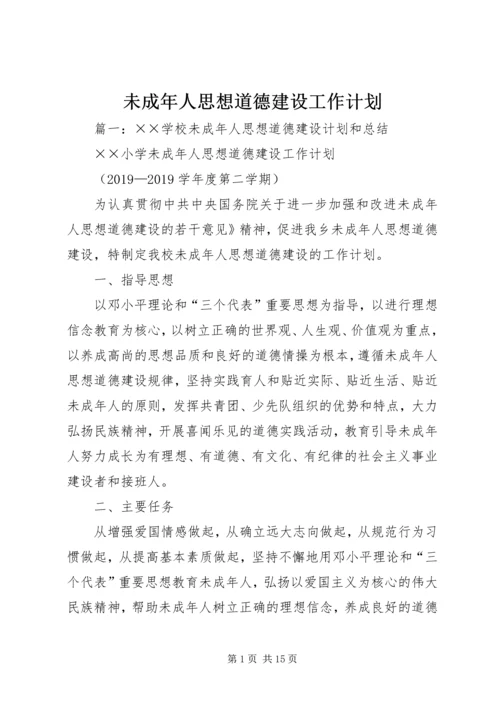 未成年人思想道德建设工作计划

篇一：××学校未成年人思想道德建设计划和总结

××小学未成年人思想道德建设工作计划

（2019—2019 学年度第二学期）

为认真贯彻中共中央国务院关于进一步加强和改进未成年人思想道德建设的若干意见》精神，促进我乡未成年人思想道德建设，特制定我校未成年人思想道德建设的工作计划。

一、指导思想

以邓小平理论和“三个代表”重要思想为指导，以进行理想信念教育为核心，以树立正确的世界观、人生观、价值观为重点，以养成高尚的思想品质和良好的道德情操为根本，遵循未成年人思想道德建设规律，坚持实践育人和贴近实际、贴近生活、贴近未成年人的原则，发挥共青团、少先队组织的优势和特点，大力弘扬民族精神，开展喜闻乐见的道德实践活动，教育引导未成年人努力成长为有理想、有道德、有文化、有纪律的社会主义事业建设者和接班人。

二、主要任务

从增强爱国情感做起，从确立远大志向做起，从规范行为习惯做起，从提高基本素质做起，坚持不懈地用邓小平理论和“三个代表”重要思想教育未成年人，弘扬以爱国主义为核心的伟大民族精神，帮助未成年人树立正确的理想信念，养成良好的道德

第 1 页 共 15 页